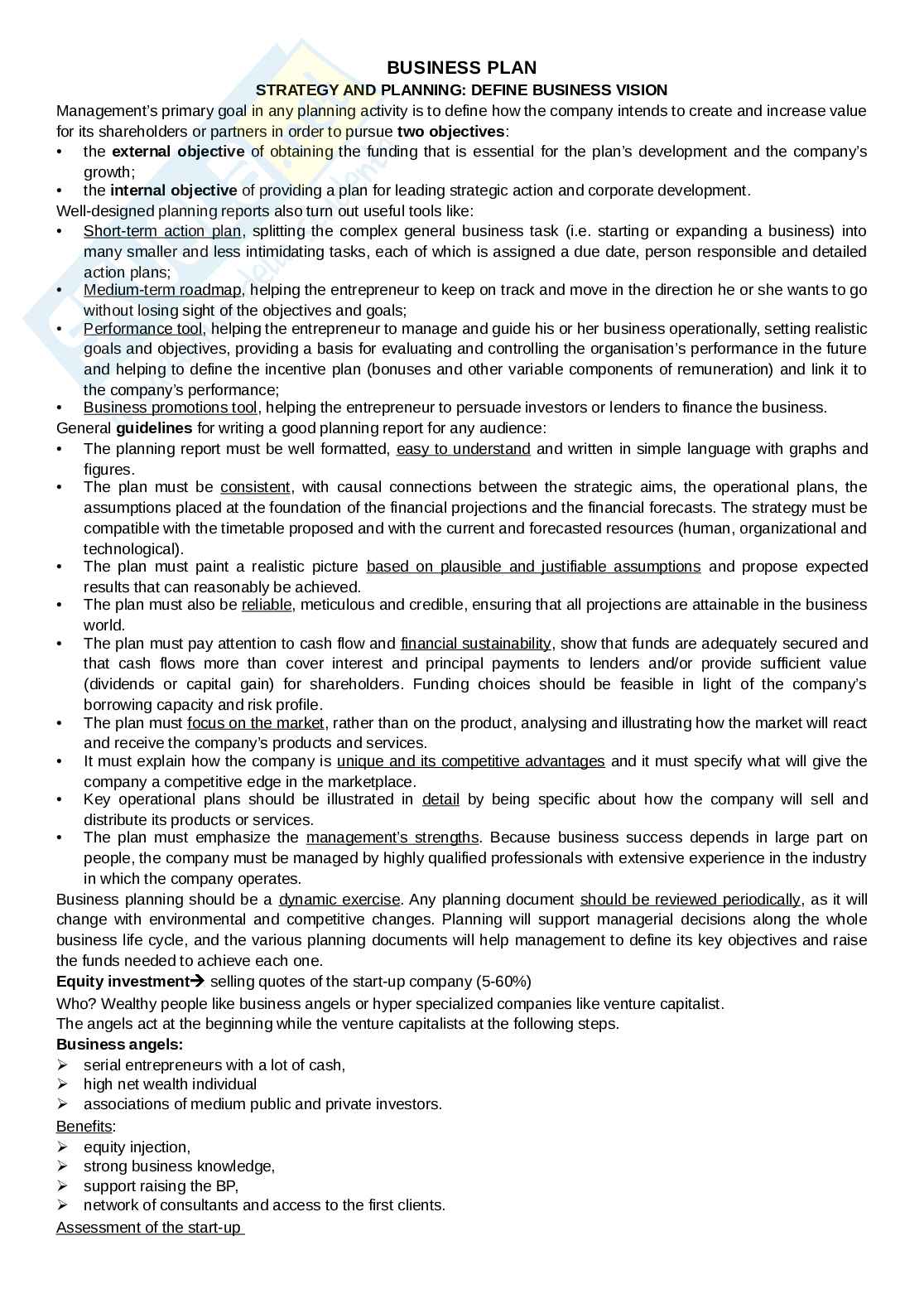 BUSINESS PLAN

STRATEGY AND PLANNING: DEFINE BUSINESS VISION

Management's primary goal in any planning activity is to define how the company intends to create and increase value for its shareholders or partners in order to pursue two objectives:

• the external objective of obtaining the funding that is essential for the plan's development and the company's growth;
• the internal objective of providing a plan for leading strategic action and corporate development.

Well-designed planning reports also turn out useful tools like:

• Short-term action plan, splitting the complex general business task (i.e. starting or expanding a business) into many smaller and less intimidating tasks, each of which is assigned a due date, person responsible and detailed action plans;
• Medium-term roadmap, helping the entrepreneur to keep on track and move in the direction he or she wants to go without losing sight of the objectives and goals;
• Performance tool, helping the entrepreneur to manage and guide his or her business operationally, setting realistic goals and objectives, providing a basis for evaluating and controlling the organisation's performance in the future and helping to define the incentive plan (bonuses and other variable components of remuneration) and link it to the company's performance;
• Business promotions tool, helping the entrepreneur to persuade investors or lenders to finance the business.

General guidelines for writing a good planning report for any audience:

• The planning report must be well formatted, easy to understand and written in simple language with graphs and figures.
• The plan must be consistent, with causal connections between the strategic aims, the operational plans, the assumptions placed at the foundation of the financial projections and the financial forecasts. The strategy must be compatible with the timetable proposed and with the current and forecasted resources (human, organizational and technological).
• The plan must paint a realistic picture based on plausible and justifiable assumptions and propose expected results that can reasonably be achieved.
• The plan must also be reliable, meticulous and credible, ensuring that all projections are attainable in the business world.
• The plan must pay attention to cash flow and financial sustainability, show that funds are adequately secured and that cash flows more than cover interest and principal payments to lenders and/or provide sufficient value (dividends or capital gain) for shareholders. Funding choices should be feasible in light of the company's borrowing capacity and risk profile.
• The plan must focus on the market, rather than on the product, analysing and illustrating how the market will react and receive the company's products and services.
• It must explain how the company is unique and its competitive advantages and it must specify what will give the company a competitive edge in the marketplace.
• Key operational plans should be illustrated in detail by being specific about how the company will sell and distribute its products or services.
• The plan must emphasize the management's strengths. Because business success depends in large part on people, the company must be managed by highly qualified professionals with extensive experience in the industry in which the company operates.

Business planning should be a dynamic exercise. Any planning document should be reviewed periodically, as it will change with environmental and competitive changes. Planning will support managerial decisions along the whole business life cycle, and the various planning documents will help management to define its key objectives and raise the funds needed to achieve each one.

Equity investment→ selling quotes of the start-up company (5-60%)
Who? Wealthy people like business angels or hyper specialized companies like venture capitalist.
The angels act at the beginning while the venture capitalists at the following steps.

Business angels:
➢ serial entrepreneurs with a lot of cash,
➢ high net wealth individual
➢ associations of medium public and private investors.

Benefits:
➢ equity injection,
➢ strong business knowledge,
➢ support raising the BP,
➢ network of consultants and access to the first clients.

Assessment of the start-up